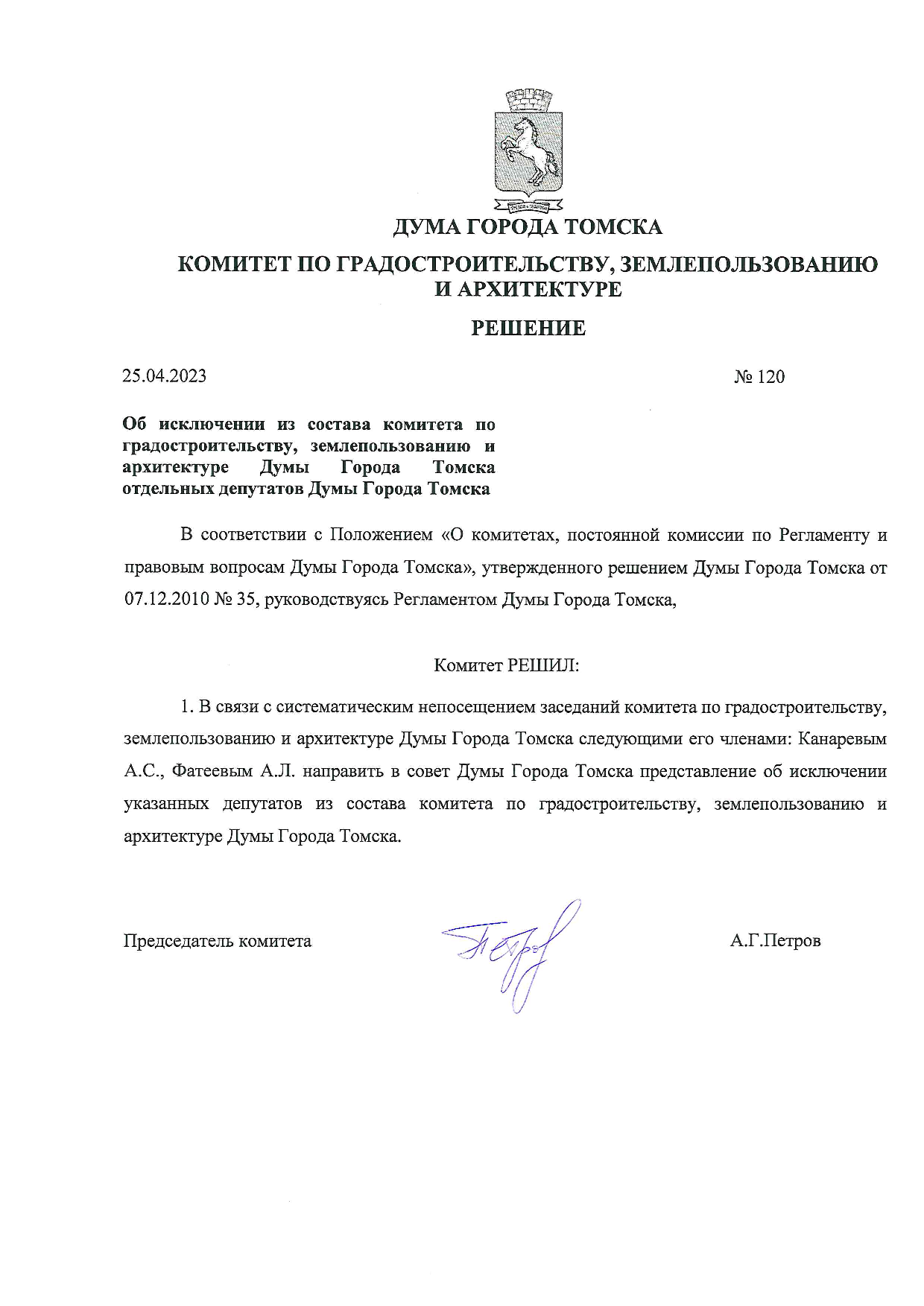 ДУМА ГОРОДА ТОМСКА

КОМИТЕТ ПО ГРАДОСТРОИТЕЛЬСТВУ, ЗЕМЛЕПОЛЬЗОВАНИЮ И АРХИТЕКТУРЕ

РЕШЕНИЕ

25.04.2023

№ 120

Об исключении из состава комитета по градостроительству, землепользованию и архитектуре Думы Города Томска отдельных депутатов Думы Города Томска

В соответствии с Положением «О комитетах, постоянной комиссии по Регламенту и правовым вопросам Думы Города Томска», утвержденного решением Думы Города Томска от 07.12.2010 № 35, руководствуясь Регламентом Думы Города Томска,

Комитет РЕШИЛ:

1. В связи с систематическим непосещением заседаний комитета по градостроительству, землепользованию и архитектуре Думы Города Томска следующими его членами: Канаревым А.С., Фатеевым А.Л. направить в совет Думы Города Томска представление об исключении указанных депутатов из состава комитета по градостроительству, землепользованию и архитектуре Думы Города Томска.

Председатель комитета

А.Г.Петров